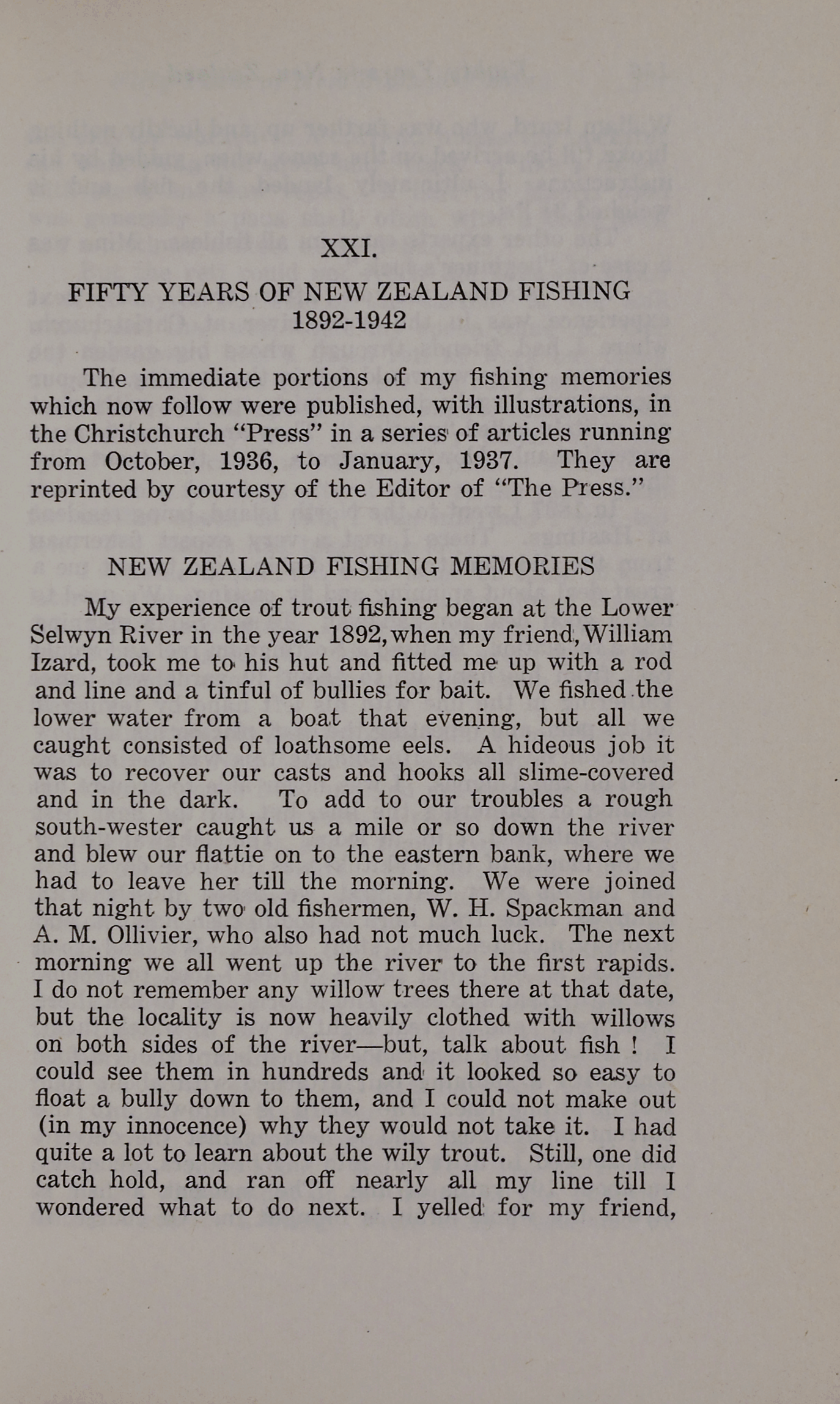 XXI.

FIFTY YEARS OF NEW ZEALAND FISHING
1892-1942

The immediate portions of my fishing memories which now follow were published, with illustrations, in the Christchurch "Press" in a series of articles running from October, 1936, to January, 1937. They are reprinted by courtesy of the Editor of "The Press."

NEW ZEALAND FISHING MEMORIES

My experience of trout fishing began at the Lower Selwyn River in the year 1892, when my friend, William Izard, took me to his hut and fitted me up with a rod and line and a tinful of bullies for bait. We fished the lower water from a boat that evening, but all we caught consisted of loathsome eels. A hideous job it was to recover our casts and hooks all slime-covered and in the dark. To add to our troubles a rough south-wester caught us a mile or so down the river and blew our flattie on to the eastern bank, where we had to leave her till the morning. We were joined that night by two old fishermen, W. H. Spackman and A. M. Ollivier, who also had not much luck. The next morning we all went up the river to the first rapids. I do not remember any willow trees there at that date, but the locality is now heavily clothed with willows on both sides of the river—but, talk about fish ! I could see them in hundreds and it looked so easy to float a bully down to them, and I could not make out (in my innocence) why they would not take it. I had quite a lot to learn about the wily trout. Still, one did catch hold, and ran off nearly all my line till I wondered what to do next. I yelled for my friend,